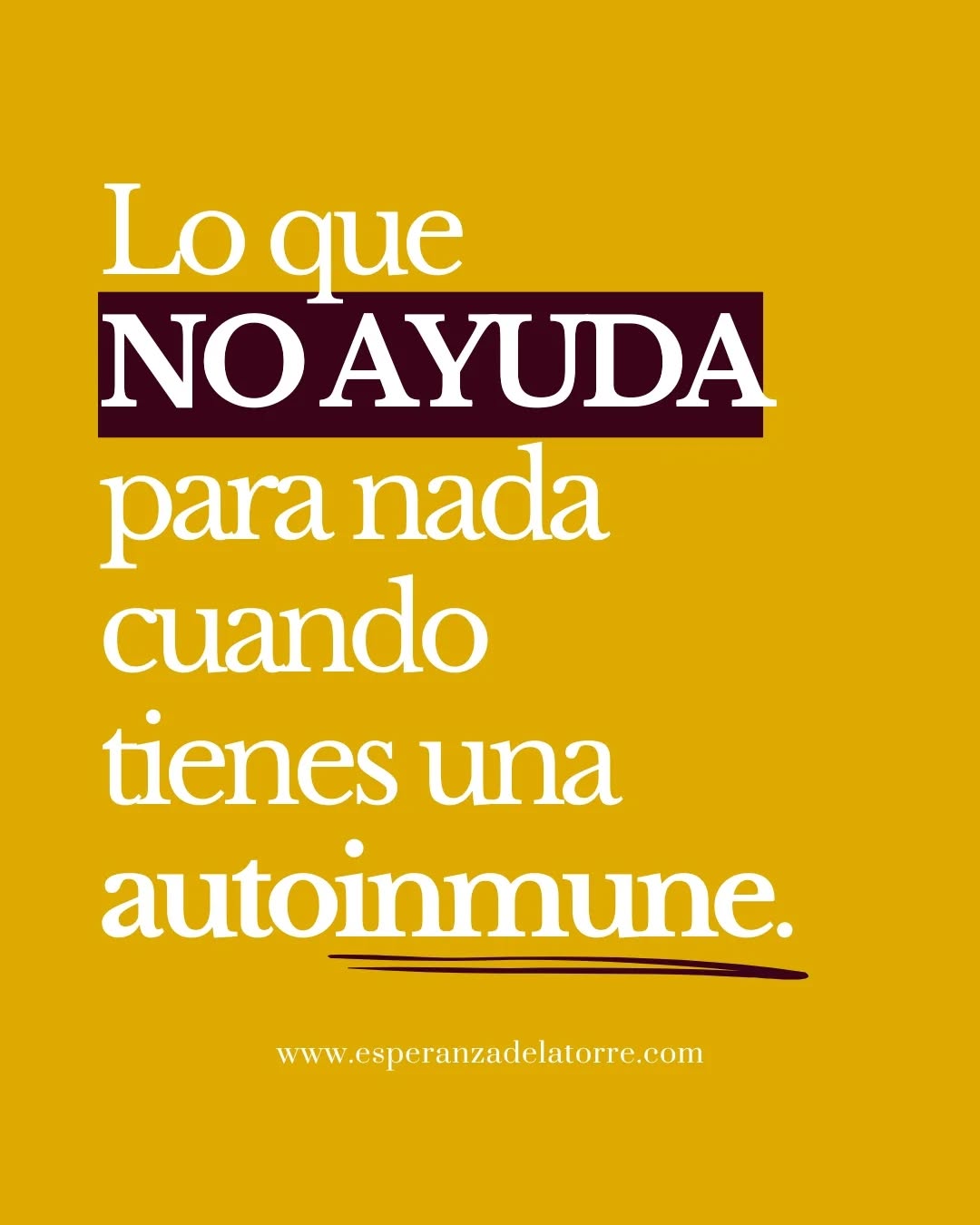 Lo que NO AYUDA para nada cuando tienes una autoinmune.

www.esperanzadelatorre.com